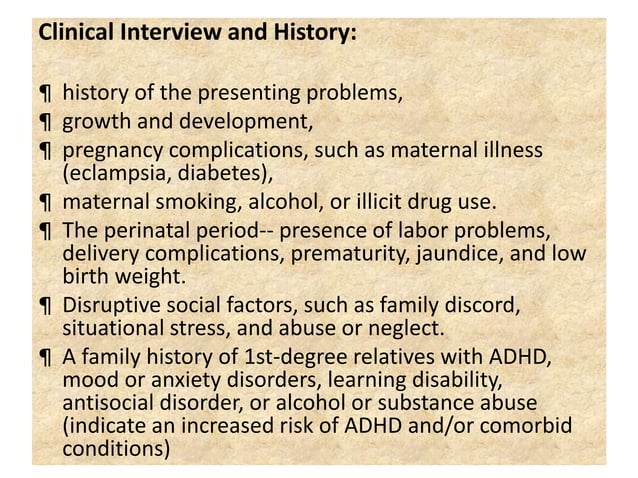 Clinical Interview and History:

¶ history of the presenting problems,
¶ growth and development,
¶ pregnancy complications, such as maternal illness (eclampsia, diabetes),
¶ maternal smoking, alcohol, or illicit drug use.
¶ The perinatal period-- presence of labor problems, delivery complications, prematurity, jaundice, and low birth weight.
¶ Disruptive social factors, such as family discord, situational stress, and abuse or neglect.
¶ A family history of 1st-degree relatives with ADHD, mood or anxiety disorders, learning disability, antisocial disorder, or alcohol or substance abuse (indicate an increased risk of ADHD and/or comorbid conditions)